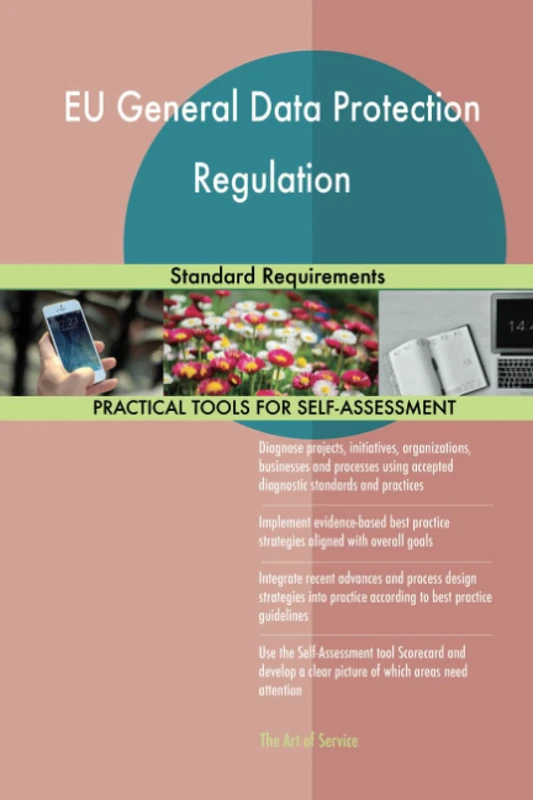 EU General Data Protection Regulation

Standard Requirements

PRACTICAL TOOLS FOR SELF-ASSESSMENT

Diagnose projects, initiatives, organizations, businesses and processes using accepted diagnostic standards and practices

Implement evidence-based best practice strategies aligned with overall goals

Integrate recent advances and process design strategies into practice according to best practice guidelines

Use the Self-Assessment tool Scorecard and develop a clear picture of which areas need attention

The Art of Service